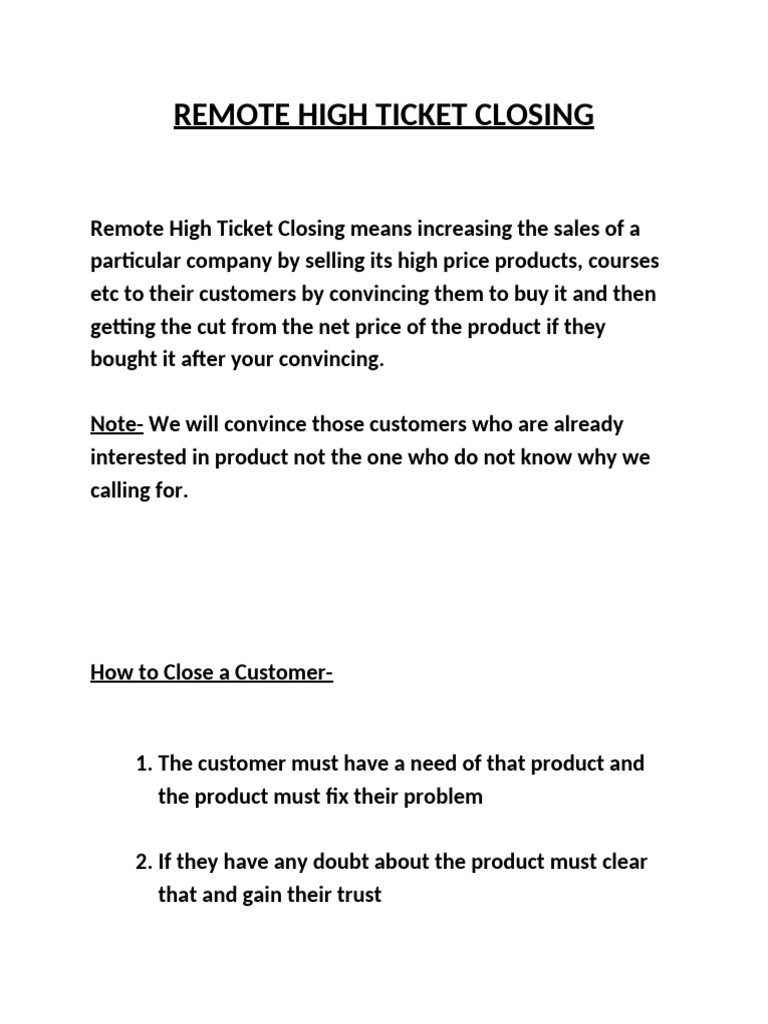 REMOTE HIGH TICKET CLOSING

Remote High Ticket Closing means increasing the sales of a particular company by selling its high price products, courses etc to their customers by convincing them to buy it and then getting the cut from the net price of the product if they bought it after your convincing.

Note- We will convince those customers who are already interested in product not the one who do not know why we calling for.

How to Close a Customer-

1. The customer must have a need of that product and the product must fix their problem

2. If they have any doubt about the product must clear that and gain their trust